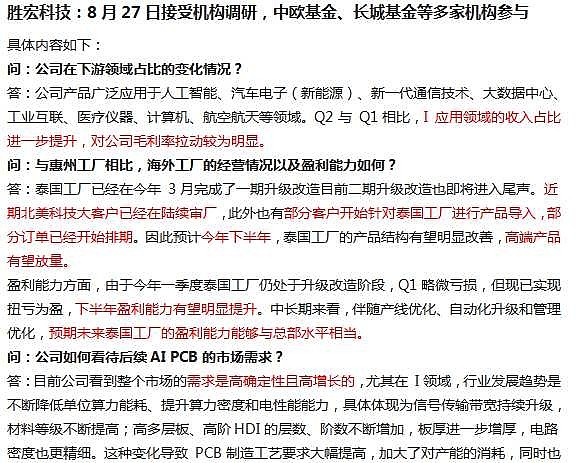 胜宏科技：8 月 27 日接受机构调研，中欧基金、长城基金等多家机构参与

具体内容如下：

问：公司在下游领域占比的变化情况？

答：公司产品广泛应用于人工智能、汽车电子（新能源）、新一代通信技术、大数据中心、工业互联、医疗仪器、计算机、航空航天等领域。Q2 与 Q1 相比，I 应用领域的收入占比进一步提升，对公司毛利率拉动较为明显。

问：与惠州工厂相比，海外工厂的经营情况以及盈利能力如何？

答：泰国工厂已经在今年 3 月完成了一期升级改造目前二期升级改造也即将进入尾声。近期北美科技大客户已经在陆续审厂，此外也有部分客户开始针对泰国工厂进行产品导入，部分订单已经开始排期。因此预计今年下半年，泰国工厂的产品结构有望明显改善，高端产品有望放量。

盈利能力方面，由于今年一季度泰国工厂仍处于升级改造阶段，Q1 略微亏损，但现已实现扭亏为盈，下半年盈利能力有望明显提升。中长期来看，伴随产线优化、自动化升级和管理优化，预期未来泰国工厂的盈利能力能够与总部水平相当。

问：公司如何看待后续 AI PCB 的市场需求？

答：目前公司看到整个市场的需求是高确定性且高增长的，尤其在 I 领域，行业发展趋势是不断降低单位算力能耗、提升算力密度和电性能能力，具体体现为信号传输带宽持续升级，材料等级不断提高；高多层板、高阶 HDI 的层数、阶数不断增加，板厚进一步增厚，电路密度也更精细。这种变化导致 PCB 制造工艺要求大幅提高，加大了对产能的消耗，同时也